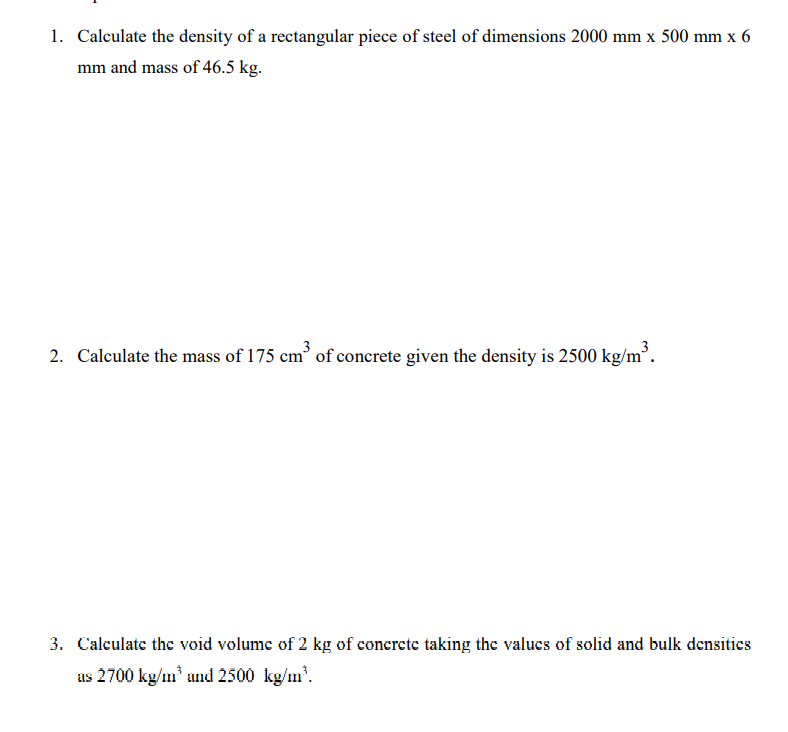 1. Calculate the density of a rectangular piece of steel of dimensions 2000 mm x 500 mm x 6 mm and mass of 46.5 kg.

2. Calculate the mass of 175 $cm^3$ of concrete given the density is 2500 $kg/m^3$.

3. Calculate the void volume of 2 kg of concrete taking the values of solid and bulk densities as 2700 $kg/m^3$ and 2500 $kg/m^3$.